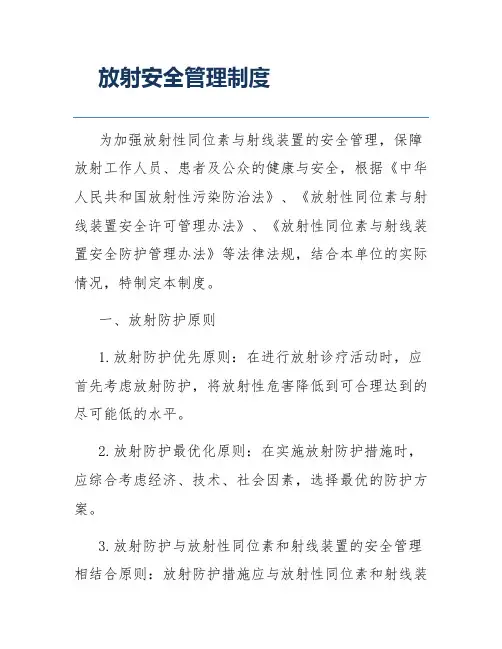 放射安全管理制度

为加强放射性同位素与射线装置的安全管理，保障放射工作人员、患者及公众的健康与安全，根据《中华人民共和国放射性污染防治法》、《放射性同位素与射线装置安全许可管理办法》、《放射性同位素与射线装置安全防护管理办法》等法律法规，结合本单位的实际情况，特制定本制度。

一、放射防护原则

1. 放射防护优先原则：在进行放射诊疗活动时，应首先考虑放射防护，将放射性危害降低到可合理达到的尽可能低的水平。

2. 放射防护最优化原则：在实施放射防护措施时，应综合考虑经济、技术、社会因素，选择最优的防护方案。

3. 放射防护与放射性同位素和射线装置的安全管理相结合原则：放射防护措施应与放射性同位素和射线装